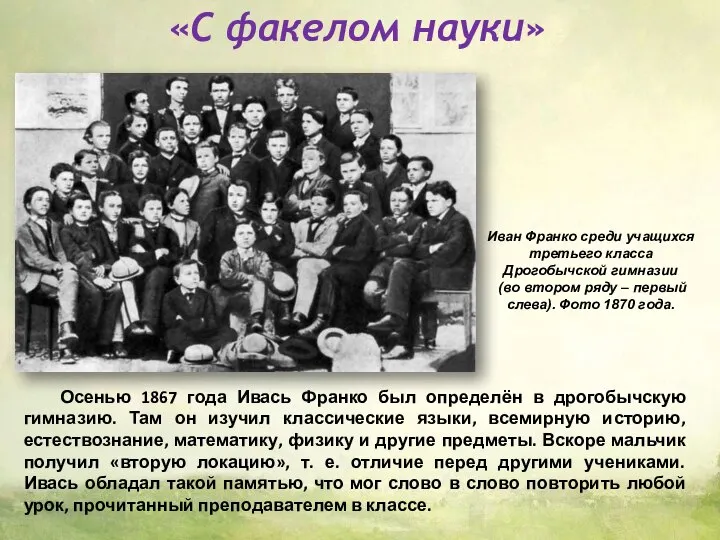 «С факелом науки»

Иван Франко среди учащихся третьего класса Дрогобычской гимназии (во втором ряду – первый слева). Фото 1870 года.

Осенью 1867 года Ивась Франко был определён в дрогобычскую гимназию. Там он изучил классические языки, всемирную историю, естествознание, математику, физику и другие предметы. Вскоре мальчик получил «вторую локацию», т. е. отличие перед другими учениками. Ивась обладал такой памятью, что мог слово в слово повторить любой урок, прочитанный преподавателем в классе.